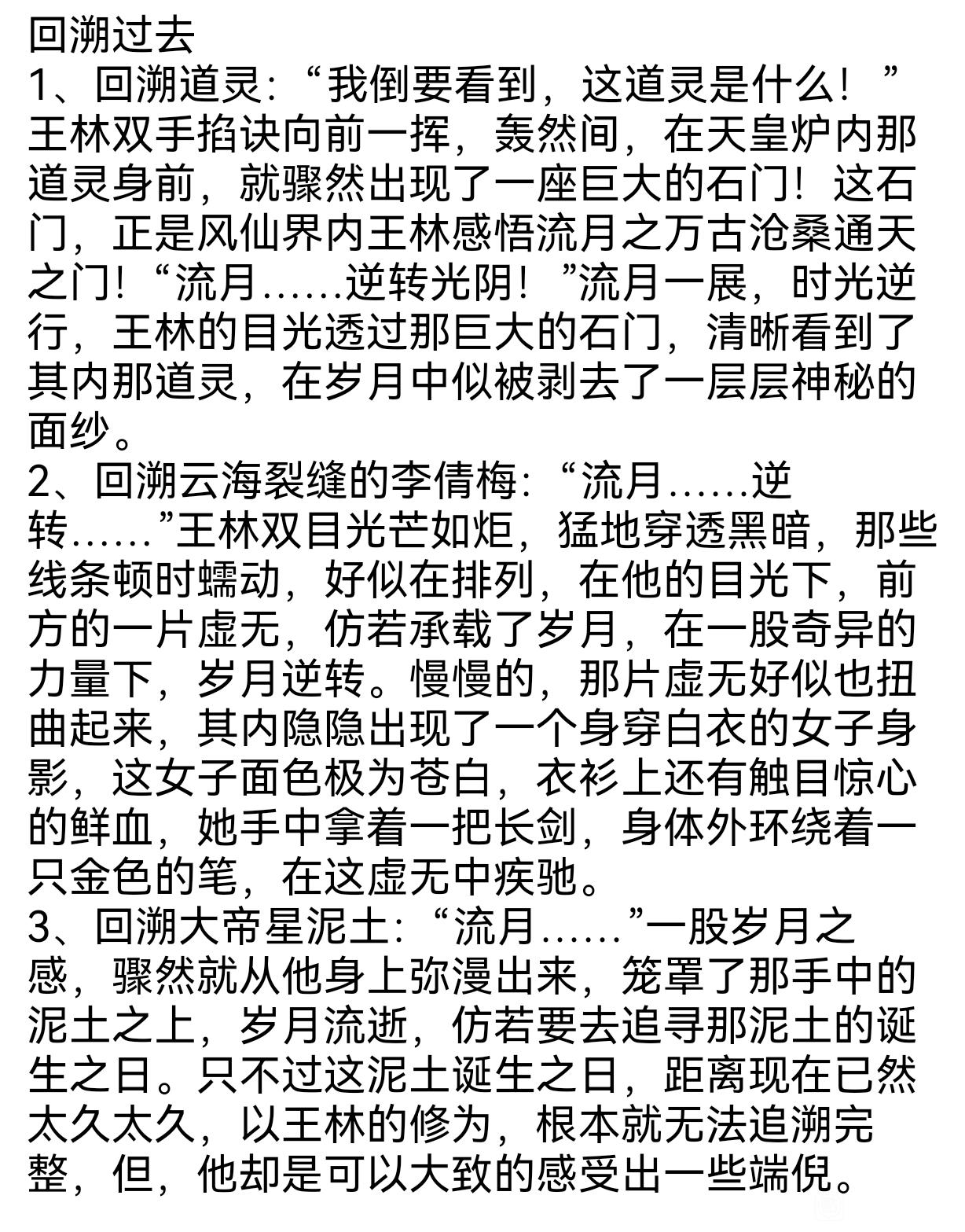 回溯过去
1、回溯道灵:“我倒要看到，这道灵是什么！”王林双手掐诀向前一挥，轰然间，在天皇炉内那道灵身前，就骤然出现了一座巨大的石门！这石门，正是风仙界内王林感悟流月之万古沧桑通天之门！“流月……逆转光阴！”流月一展，时光逆行，王林的目光透过那巨大的石门，清晰看到了其内那道灵，在岁月中似被剥去了一层层神秘的面纱。
2、回溯云海裂缝的李倩梅:“流月……逆转……”王林双目光芒如炬，猛地穿透黑暗，那些线条顿时蠕动，好似在排列，在他的目光下，前方的一片虚无，仿若承载了岁月，在一股奇异的力量下，岁月逆转。慢慢的，那片虚无好似也扭曲起来，其内隐隐出现了一个身穿白衣的女子身影，这女子面色极为苍白，衣衫上还有触目惊心的鲜血，她手中拿着一把长剑，身体外环绕着一只金色的笔，在这虚无中疾驰。
3、回溯大帝星泥土:“流月……”一股岁月之感，骤然就从他身上弥漫出来，笼罩了那手中的泥土之上，岁月流逝，仿若要去追寻那泥土的诞生之日。只不过这泥土诞生之日，距离现在已然太久太久，以王林的修为，根本就无法追溯完整，但，他却是可以大致的感受出一些端倪。